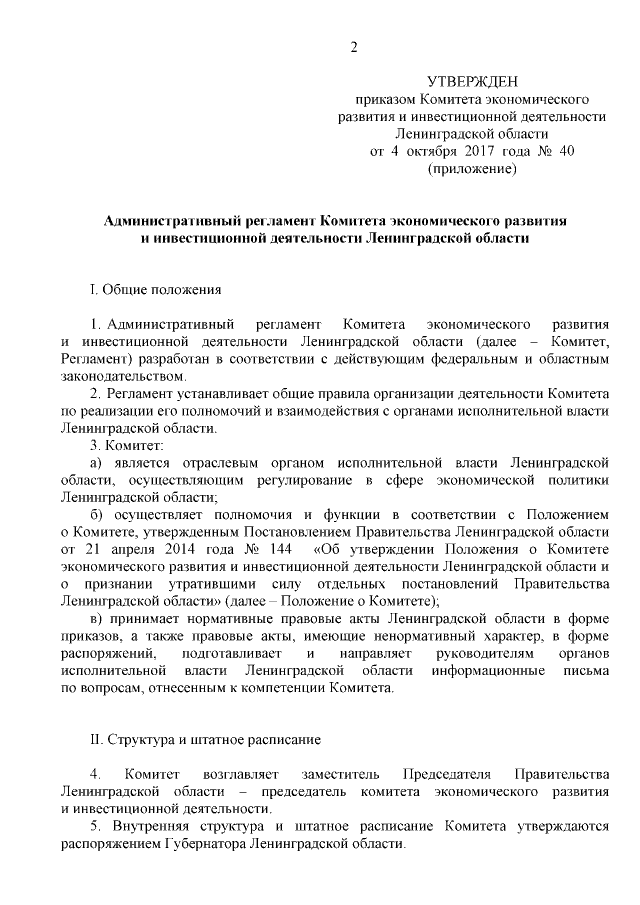 2

УТВЕРЖДЕН
приказом Комитета экономического развития и инвестиционной деятельности Ленинградской области
от 4 октября 2017 года № 40
(приложение)

Административный регламент Комитета экономического развития и инвестиционной деятельности Ленинградской области

I. Общие положения

1. Административный регламент Комитета экономического развития и инвестиционной деятельности Ленинградской области (далее – Комитет, Регламент) разработан в соответствии с действующим федеральным и областным законодательством.

2. Регламент устанавливает общие правила организации деятельности Комитета по реализации его полномочий и взаимодействия с органами исполнительной власти Ленинградской области.

3. Комитет:

а) является отраслевым органом исполнительной власти Ленинградской области, осуществляющим регулирование в сфере экономической политики Ленинградской области;

б) осуществляет полномочия и функции в соответствии с Положением о Комитете, утвержденным Постановлением Правительства Ленинградской области от 21 апреля 2014 года № 144 «Об утверждении Положения о Комитете экономического развития и инвестиционной деятельности Ленинградской области и о признании утратившими силу отдельных постановлений Правительства Ленинградской области» (далее – Положение о Комитете);

в) принимает нормативные правовые акты Ленинградской области в форме приказов, а также правовые акты, имеющие ненормативный характер, в форме распоряжений, подготавливает и направляет руководителям органов исполнительной власти Ленинградской области информационные письма по вопросам, отнесенным к компетенции Комитета.

II. Структура и штатное расписание

4. Комитет возглавляет заместитель Председателя Правительства Ленинградской области – председатель комитета экономического развития и инвестиционной деятельности.

5. Внутренняя структура и штатное расписание Комитета утверждаются распоряжением Губернатора Ленинградской области.